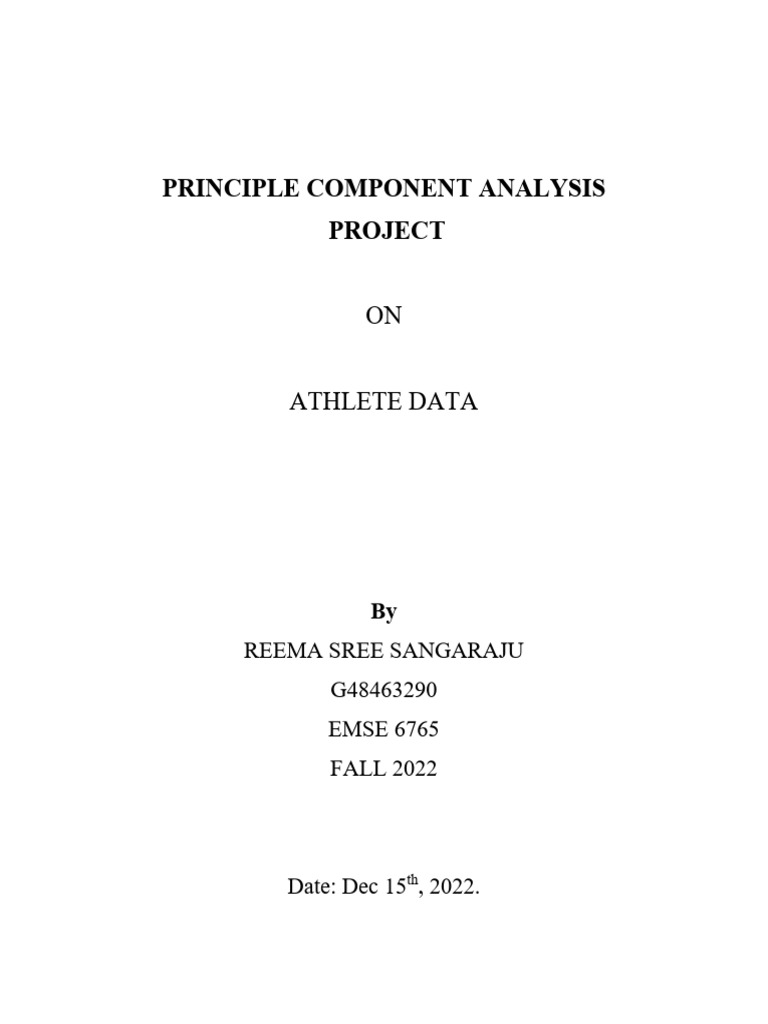 PRINCIPLE COMPONENT ANALYSIS PROJECT

ON

ATHLETE DATA

By
REEMA SREE SANGARAJU
G48463290
EMSE 6765
FALL 2022

Date: Dec 15$^{th}$, 2022.